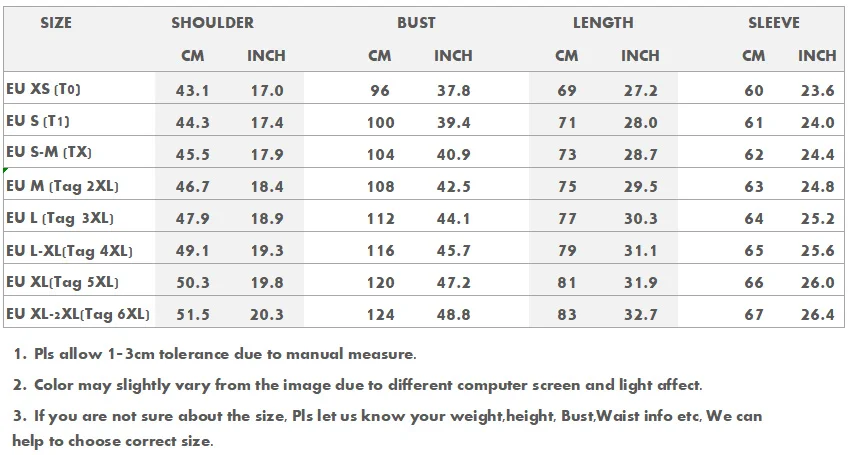 | SIZE | SHOULDER | | BUST | | LENGTH | | SLEEVE | |
|---|---|---|---|---|---|---|---|---|
| | CM | INCH | CM | INCH | CM | INCH | CM | INCH |
| EU XS (T0) | 43.1 | 17.0 | 96 | 37.8 | 69 | 27.2 | 60 | 23.6 |
| EU S (T1) | 44.3 | 17.4 | 100 | 39.4 | 71 | 28.0 | 61 | 24.0 |
| EU S-M (TX) | 45.5 | 17.9 | 104 | 40.9 | 73 | 28.7 | 62 | 24.4 |
| EU M (Tag 2XL) | 46.7 | 18.4 | 108 | 42.5 | 75 | 29.5 | 63 | 24.8 |
| EU L (Tag 3XL) | 47.9 | 18.9 | 112 | 44.1 | 77 | 30.3 | 64 | 25.2 |
| EU L-XL(Tag 4XL) | 49.1 | 19.3 | 116 | 45.7 | 79 | 31.1 | 65 | 25.6 |
| EU XL(Tag 5XL) | 50.3 | 19.8 | 120 | 47.2 | 81 | 31.9 | 66 | 26.0 |
| EU XL-2XL(Tag 6XL) | 51.5 | 20.3 | 124 | 48.8 | 83 | 32.7 | 67 | 26.4 |

1. Pls allow 1-3cm tolerance due to manual measure.

2. Color may slightly vary from the image due to different computer screen and light affect.

3. If you are not sure about the size, Pls let us know your weight,height, Bust,Waist info etc, We can help to choose correct size.